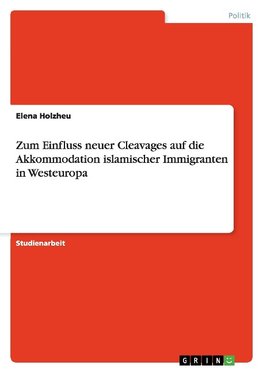 Politik

Elena Holzheu

Zum Einfluss neuer Cleavages auf die Akkommodation islamischer Immigranten in Westeuropa

Studienarbeit

GRIN